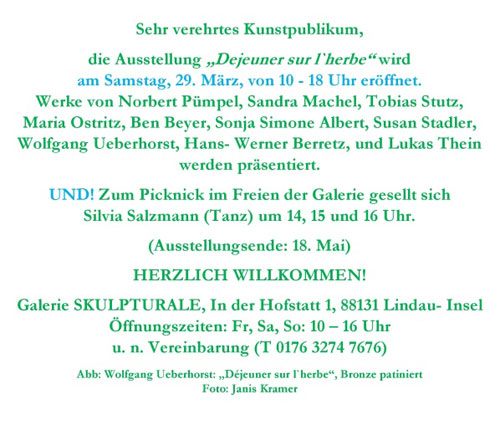 Sehr verehrtes Kunstpublikum,

die Ausstellung „Dejeuner sur l`herbe“ wird am Samstag, 29. März, von 10 - 18 Uhr eröffnet. Werke von Norbert Pümpel, Sandra Machel, Tobias Stutz, Maria Ostritz, Ben Beyer, Sonja Simone Albert, Susan Stadler, Wolfgang Ueberhorst, Hans- Werner Berretz, und Lukas Thein werden präsentiert.

UND! Zum Picknick im Freien der Galerie gesellt sich Silvia Salzmann (Tanz) um 14, 15 und 16 Uhr.

(Ausstellungsende: 18. Mai)

HERZLICH WILLKOMMEN!

Galerie SKULPTURALE, In der Hofstatt 1, 88131 Lindau- Insel
Öffnungszeiten: Fr, Sa, So: 10 – 16 Uhr
u. n. Vereinbarung (T 0176 3274 7676)

Abb: Wolfgang Ueberhorst: „Déjeuner sur l`herbe“, Bronze patiniert
Foto: Janis Kramer